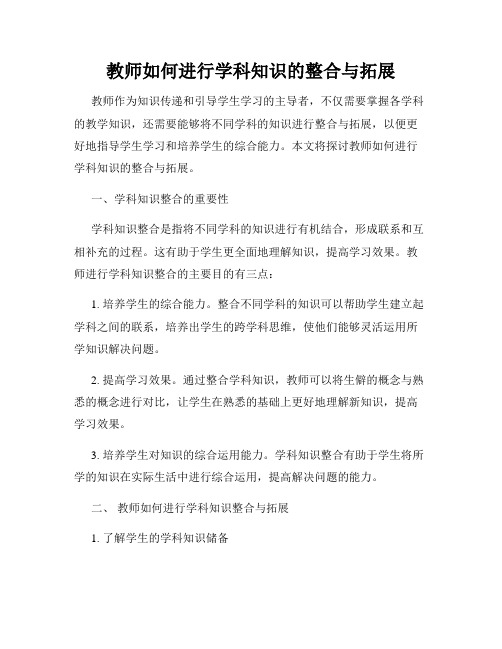 教师如何进行学科知识的整合与拓展

教师作为知识传递和引导学生学习的主导者，不仅需要掌握各学科的教学知识，还需要能够将不同学科的知识进行整合与拓展，以便更好地指导学生学习和培养学生的综合能力。本文将探讨教师如何进行学科知识的整合与拓展。

一、学科知识整合的重要性

学科知识整合是指将不同学科的知识进行有机结合，形成联系和互相补充的过程。这有助于学生更全面地理解知识，提高学习效果。教师进行学科知识整合的主要目的有三点：

1. 培养学生的综合能力。整合不同学科的知识可以帮助学生建立起学科之间的联系，培养出学生的跨学科思维，使他们能够灵活运用所学知识解决问题。

2. 提高学习效果。通过整合学科知识，教师可以将生僻的概念与熟悉的概念进行对比，让学生在熟悉的基础上更好地理解新知识，提高学习效果。

3. 培养学生对知识的综合运用能力。学科知识整合有助于学生将所学的知识在实际生活中进行综合运用，提高解决问题的能力。

二、 教师如何进行学科知识整合与拓展

1. 了解学生的学科知识储备